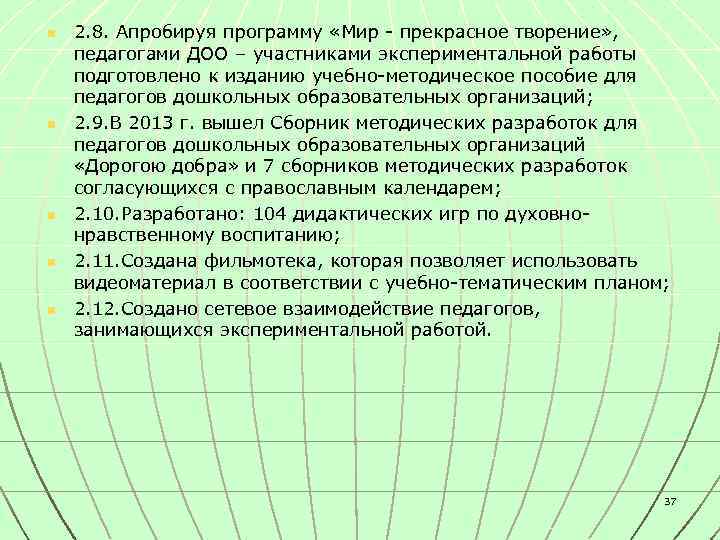 2.8. Апробируя программу «Мир - прекрасное творение», педагогами ДОО – участниками экспериментальной работы подготовлено к изданию учебно-методическое пособие для педагогов дошкольных образовательных организаций;

2.9.В 2013 г. вышел Сборник методических разработок для педагогов дошкольных образовательных организаций «Дорогою добра» и 7 сборников методических разработок согласующихся с православным календарем;

2.10.Разработано: 104 дидактических игр по духовно-нравственному воспитанию;

2.11.Создана фильмотека, которая позволяет использовать видеоматериал в соответствии с учебно-тематическим планом;

2.12.Создано сетевое взаимодействие педагогов, занимающихся экспериментальной работой.

37